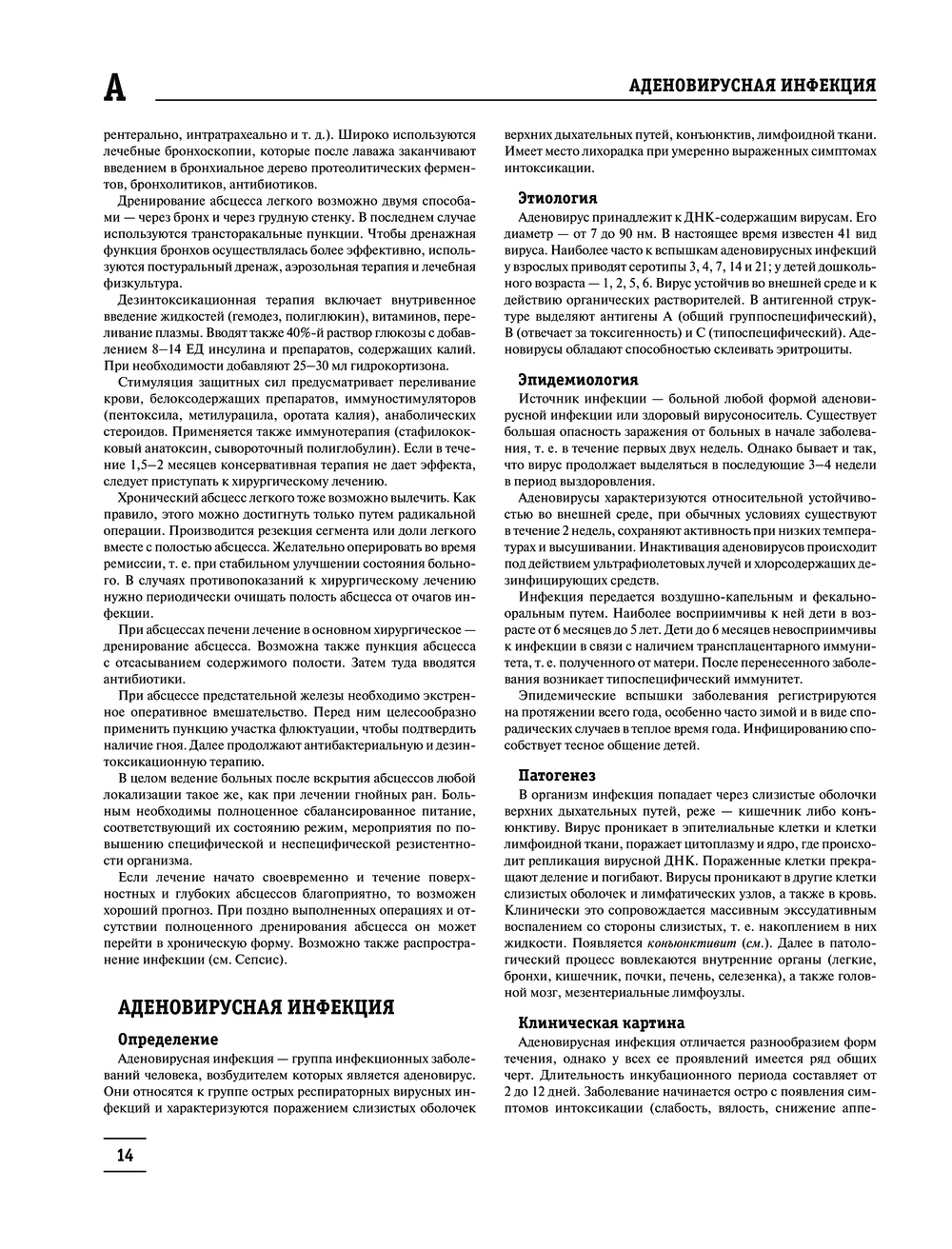 А

АДЕНОВИРУСНАЯ ИНФЕКЦИЯ

рентерально, интратрахеально и т. д.). Широко используются лечебные бронхоскопии, которые после лаважа заканчивают введением в бронхиальное дерево протеолитических ферментов, бронхолитиков, антибиотиков.

Дренирование абсцесса легкого возможно двумя способами — через бронх и через грудную стенку. В последнем случае используются трансторакальные пункции. Чтобы дренажная функция бронхов осуществлялась более эффективно, используются постуральный дренаж, аэрозольная терапия и лечебная физкультура.

Дезинтоксикационная терапия включает внутривенное введение жидкостей (гемодез, полиглюкин), витаминов, переливание плазмы. Вводят также 40%-й раствор глюкозы с добавлением 8–14 ЕД инсулина и препаратов, содержащих калий. При необходимости добавляют 25–30 мл гидрокортизона.

Стимуляция защитных сил предусматривает переливание крови, белоксодержащих препаратов, иммуностимуляторов (пентоксила, метилурацила, оротата калия), анаболических стероидов. Применяется также иммунотерапия (стафилококковый анатоксин, сывороточный полиглобулин). Если в течение 1,5–2 месяцев консервативная терапия не дает эффекта, следует приступать к хирургическому лечению.

Хронический абсцесс легкого тоже возможно вылечить. Как правило, этого можно достигнуть только путем радикальной операции. Производится резекция сегмента или доли легкого вместе с полостью абсцесса. Желательно оперировать во время ремиссии, т. е. при стабильном улучшении состояния больного. В случаях противопоказаний к хирургическому лечению нужно периодически очищать полость абсцесса от очагов инфекции.

При абсцессах печени лечение в основном хирургическое — дренирование абсцесса. Возможна также пункция абсцесса с отсасыванием содержимого полости. Затем туда вводятся антибиотики.

При абсцессе предстательной железы необходимо экстренное оперативное вмешательство. Перед ним целесообразно применить пункцию участка флюктуации, чтобы подтвердить наличие гноя. Далее продолжают антибактериальную и дезинтоксикационную терапию.

В целом ведение больных после вскрытия абсцессов любой локализации такое же, как при лечении гнойных ран. Больным необходимы полноценное сбалансированное питание, соответствующий их состоянию режим, мероприятия по повышению специфической и неспецифической резистентности организма.

Если лечение начато своевременно и течение поверхностных и глубоких абсцессов благоприятно, то возможен хороший прогноз. При поздно выполненных операциях и отсутствии полноценного дренирования абсцесса он может перейти в хроническую форму. Возможно также распространение инфекции (см. Сепсис).

АДЕНОВИРУСНАЯ ИНФЕКЦИЯ

Определение

Аденовирусная инфекция — группа инфекционных заболеваний человека, возбудителем которых является аденовирус. Они относятся к группе острых респираторных вирусных инфекций и характеризуются поражением слизистых оболочек верхних дыхательных путей, конъюнктив, лимфоидной ткани. Имеет место лихорадка при умеренно выраженных симптомах интоксикации.

Этиология

Аденовирус принадлежит к ДНК-содержащим вирусам. Его диаметр — от 7 до 90 нм. В настоящее время известен 41 вид вируса. Наиболее часто к вспышкам аденовирусных инфекций у взрослых приводят серотипы 3, 4, 7, 14 и 21; у детей дошкольного возраста — 1, 2, 5, 6. Вирус устойчив во внешней среде и к действию органических растворителей. В антигенной структуре выделяют антигены А (общий группоспецифический), В (отвечает за токсигенность) и С (типоспецифический). Аденовирусы обладают способностью склеивать эритроциты.

Эпидемиология

Источник инфекции — больной любой формой аденовирусной инфекции или здоровый вирусоноситель. Существует большая опасность заражения от больных в начале заболевания, т. е. в течение первых двух недель. Однако бывает и так, что вирус продолжает выделяться в последующие 3–4 недели в период выздоровления.

Аденовирусы характеризуются относительной устойчивостью во внешней среде, при обычных условиях существуют в течение 2 недель, сохраняют активность при низких температурах и высушивании. Инактивация аденовирусов происходит под действием ультрафиолетовых лучей и хлорсодержащих дезинфицирующих средств.

Инфекция передается воздушно-капельным и фекально-оральным путем. Наиболее восприимчивы к ней дети в возрасте от 6 месяцев до 5 лет. Дети до 6 месяцев невосприимчивы к инфекции в связи с наличием трансплацентарного иммунитета, т. е. полученного от матери. После перенесенного заболевания возникает типоспецифический иммунитет.

Эпидемические вспышки заболевания регистрируются на протяжении всего года, особенно часто зимой и в виде спорадических случаев в теплое время года. Инфицированию способствует тесное общение детей.

Патогенез

В организм инфекция попадает через слизистые оболочки верхних дыхательных путей, реже — кишечник либо конъюнктиву. Вирус проникает в эпителиальные клетки и клетки лимфоидной ткани, поражает цитоплазму и ядро, где происходит репликация вирусной ДНК. Пораженные клетки прекращают деление и погибают. Вирусы проникают в другие клетки слизистых оболочек и лимфатических узлов, а также в кровь. Клинически это сопровождается массивным экссудативным воспалением со стороны слизистых, т. е. накоплением в них жидкости. Появляется конъюнктивит (см.). Далее в патологический процесс вовлекаются внутренние органы (легкие, бронхи, кишечник, почки, печень, селезенка), а также головной мозг, мезентериальные лимфоузлы.

Клиническая картина

Аденовирусная инфекция отличается разнообразием форм течения, однако у всех ее проявлений имеется ряд общих черт. Длительность инкубационного периода составляет от 2 до 12 дней. Заболевание начинается остро с появления симптомов интоксикации (слабость, вялость, снижение аппе-

14